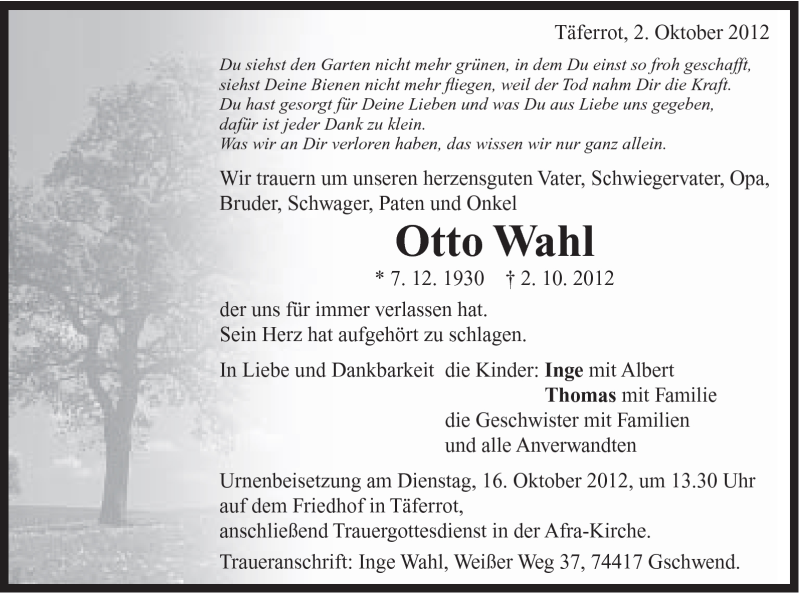 Täferrot, 2. Oktober 2012

Du siehst den Garten nicht mehr grünen, in dem Du einst so froh geschafft,
siehst Deine Bienen nicht mehr fliegen, weil der Tod nahm Dir die Kraft.
Du hast gesorgt für Deine Lieben und was Du aus Liebe uns gegeben,
dafür ist jeder Dank zu klein.
Was wir an Dir verloren haben, das wissen wir nur ganz allein.

Wir trauern um unseren herzensguten Vater, Schwiegervater, Opa, Bruder, Schwager, Paten und Onkel

Otto Wahl

* 7. 12. 1930 † 2. 10. 2012

der uns für immer verlassen hat.
Sein Herz hat aufgehört zu schlagen.

In Liebe und Dankbarkeit die Kinder: Inge mit Albert
Thomas mit Familie
die Geschwister mit Familien
und alle Anverwandten

Urnenbeisetzung am Dienstag, 16. Oktober 2012, um 13.30 Uhr auf dem Friedhof in Täferrot,
anschließend Trauergottesdienst in der Afra-Kirche.

Traueranschrift: Inge Wahl, Weißer Weg 37, 74417 Gschwend.